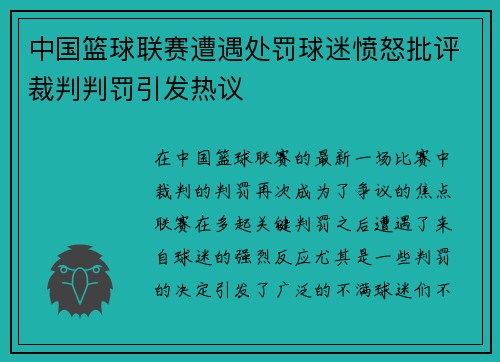 中国篮球联赛遭遇处罚球迷愤怒批评裁判判罚引发热议

在中国篮球联赛的最新一场比赛中裁判的判罚再次成为了争议的焦点联赛在多起关键判罚之后遭遇了来自球迷的强烈反应尤其是一些判罚的决定引发了广泛的不满球迷们不